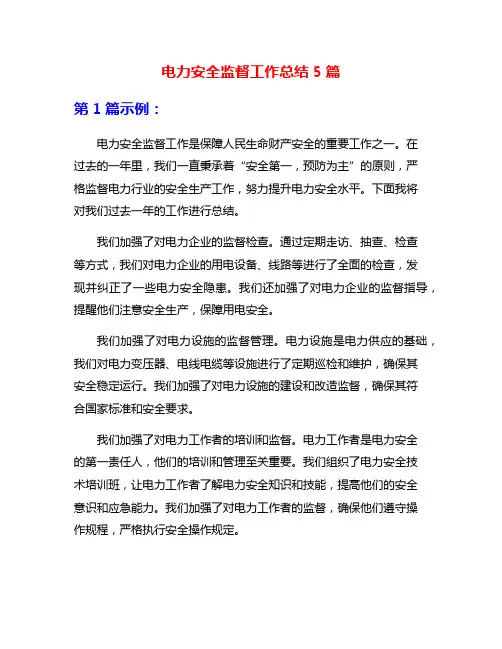 电力安全监督工作总结 5 篇

第 1 篇示例：

电力安全监督工作是保障人民生命财产安全的重要工作之一。在过去的一年里，我们一直秉承着“安全第一，预防为主”的原则，严格监督电力行业的安全生产工作，努力提升电力安全水平。下面我将对我们过去一年的工作进行总结。

我们加强了对电力企业的监督检查。通过定期走访、抽查、检查等方式，我们对电力企业的用电设备、线路等进行了全面的检查，发现并纠正了一些电力安全隐患。我们还加强了对电力企业的监督指导，提醒他们注意安全生产，保障用电安全。

我们加强了对电力设施的监督管理。电力设施是电力供应的基础，我们对电力变压器、电线电缆等设施进行了定期巡检和维护，确保其安全稳定运行。我们加强了对电力设施的建设和改造监督，确保其符合国家标准和安全要求。

我们加强了对电力工作者的培训和监督。电力工作者是电力安全的第一责任人，他们的培训和管理至关重要。我们组织了电力安全技术培训班，让电力工作者了解电力安全知识和技能，提高他们的安全意识和应急能力。我们加强了对电力工作者的监督，确保他们遵守操作规程，严格执行安全操作规定。